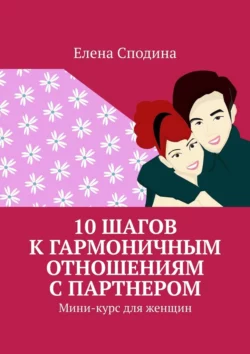 Елена Сподина

10 ШАГОВ К ГАРМОНИЧНЫМ ОТНОШЕНИЯМ С ПАРТНЕРОМ

Мини-курс для женщин